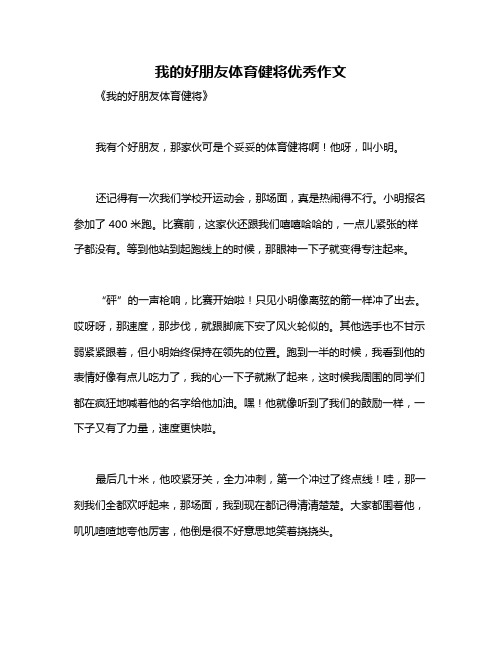 我的好朋友体育健将优秀作文

《我的好朋友体育健将》

我有个好朋友，那家伙可是个妥妥的体育健将啊！他呀，叫小明。

还记得有一次我们学校开运动会，那场面，真是热闹得不行。小明报名参加了 400 米跑。比赛前，这家伙还跟我们嘻嘻哈哈的，一点儿紧张的样子都没有。等到他站到起跑线上的时候，那眼神一下子就变得专注起来。

“砰”的一声枪响，比赛开始啦！只见小明像离弦的箭一样冲了出去。哎呀呀，那速度，那步伐，就跟脚底下安了风火轮似的。其他选手也不甘示弱紧紧跟着，但小明始终保持在领先的位置。跑到一半的时候，我看到他的表情好像有点儿吃力了，我的心一下子就揪了起来，这时候我周围的同学们都在疯狂地喊着他的名字给他加油。嘿！他就像听到了我们的鼓励一样，一下子又有了力量，速度更快啦。

最后几十米，他咬紧牙关，全力冲刺，第一个冲过了终点线！哇，那一刻我们全都欢呼起来，那场面，我到现在都记得清清楚楚。大家都围着他，叽叽喳喳地夸他厉害，他倒是很不好意思地笑着挠挠头。